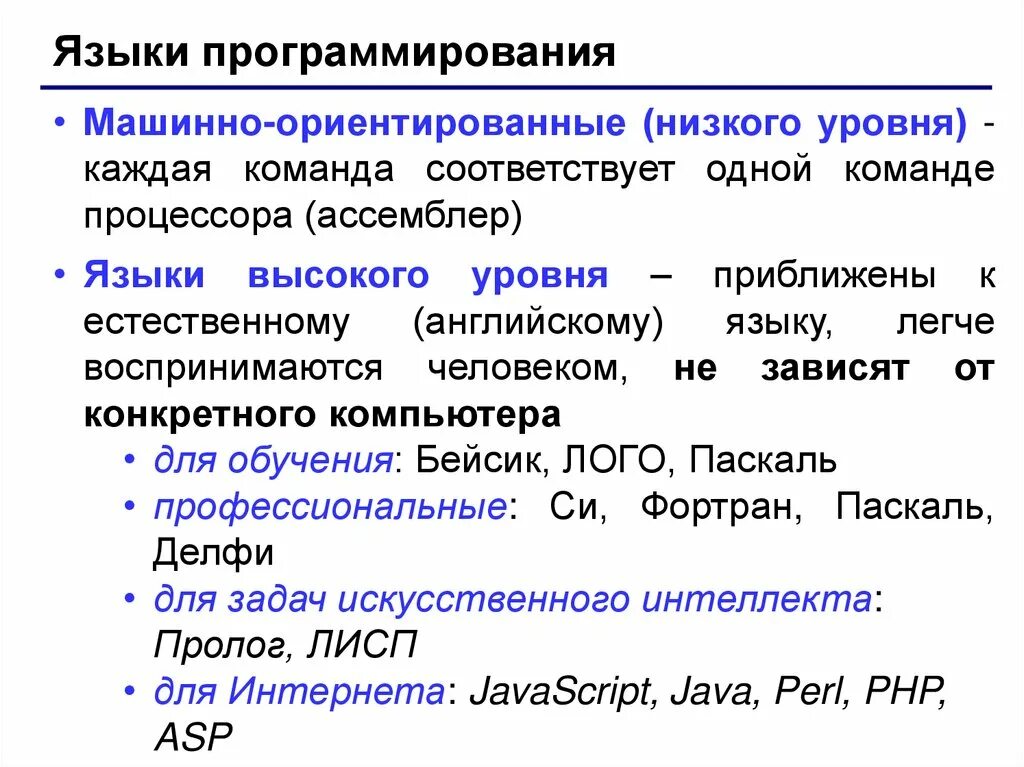 Языки программирования

• Машинно-ориентированные (низкого уровня) - каждая команда соответствует одной команде процессора (ассемблер)

• Языки высокого уровня – приближены к естественному (английскому) языку, легче воспринимаются человеком, не зависят от конкретного компьютера
  • для обучения: Бейсик, ЛОГО, Паскаль
  • профессиональные: Си, Фортран, Паскаль, Делфи
  • для задач искусственного интеллекта: Пролог, ЛИСП
  • для Интернета: JavaScript, Java, Perl, PHP, ASP